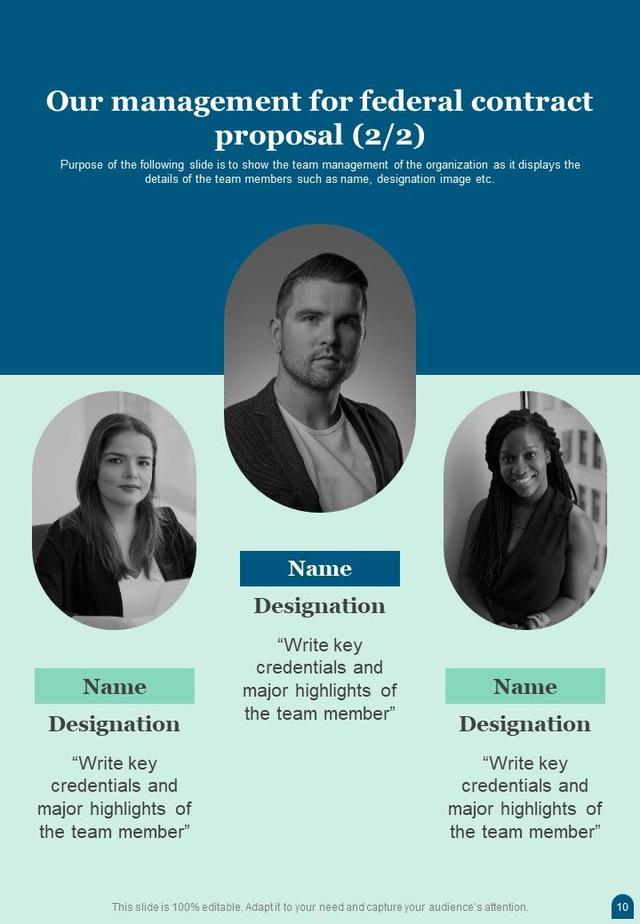 Our management for federal contract proposal (2/2)

Purpose of the following slide is to show the team management of the organization as it displays the details of the team members such as name, designation image etc.

Name

Designation

"Write key credentials and major highlights of the team member"

Name

Designation

"Write key credentials and major highlights of the team member"

Name

Designation

"Write key credentials and major highlights of the team member"

This slide is 100% editable. Adapt it to your need and capture your audience's attention.

10